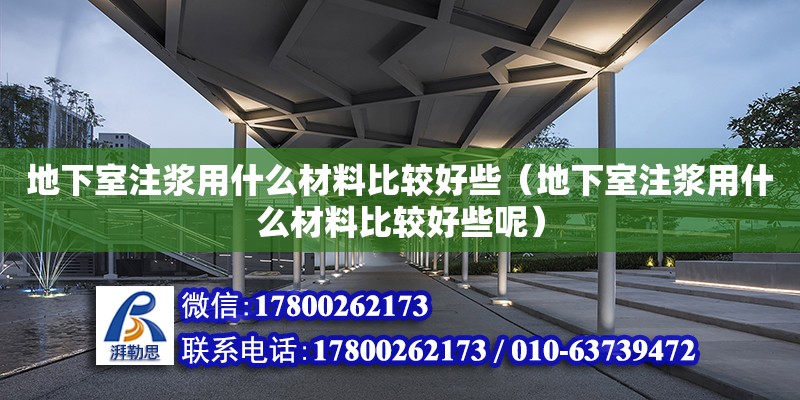 地下室注浆用什么材料比较好些（地下室注浆用什么材料比较好些呢）

湃勒思

微信：17800262173

联系电话：17800262173 / 010-63739472